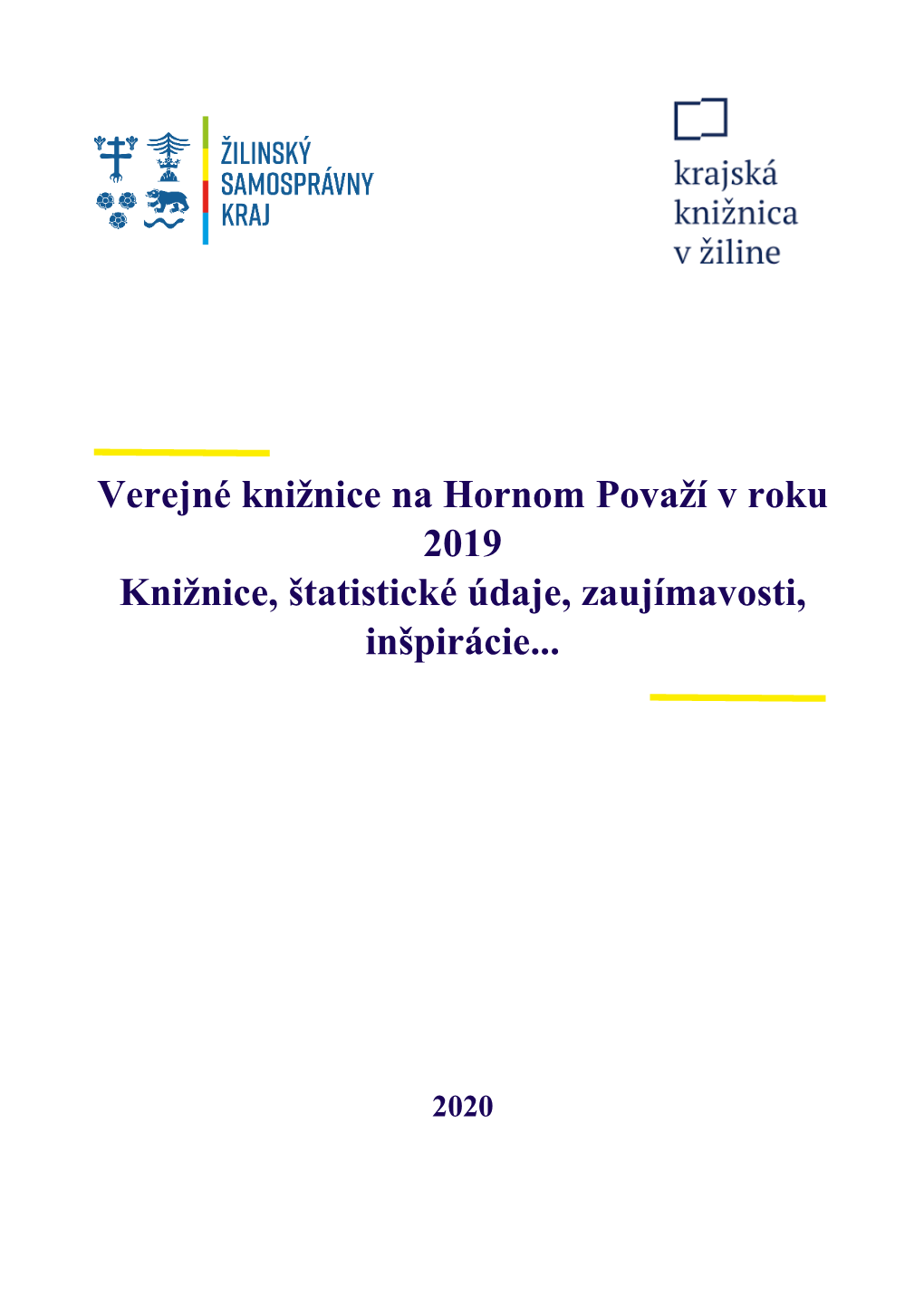 ŽILINSKÝ SAMOSPRÁVNY KRAJ

krajská knižnica v žiline

Verejné knižnice na Hornom Považí v roku 2019
Knižnice, štatistické údaje, zaujímavosti, inšpirácie...

2020